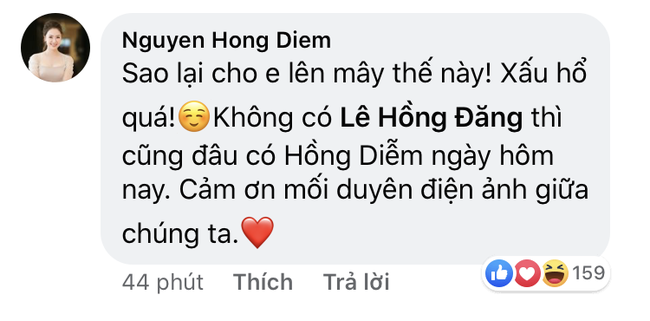 Nguyen Hong Diem
Sao lại cho e lên mây thế này! Xấu hổ quá!☺️Không có Lê Hồng Đăng thì cũng đâu có Hồng Diễm ngày hôm nay. Cảm ơn mối duyên điện ảnh giữa chúng ta.❤️

44 phút Thích Trả lời 159